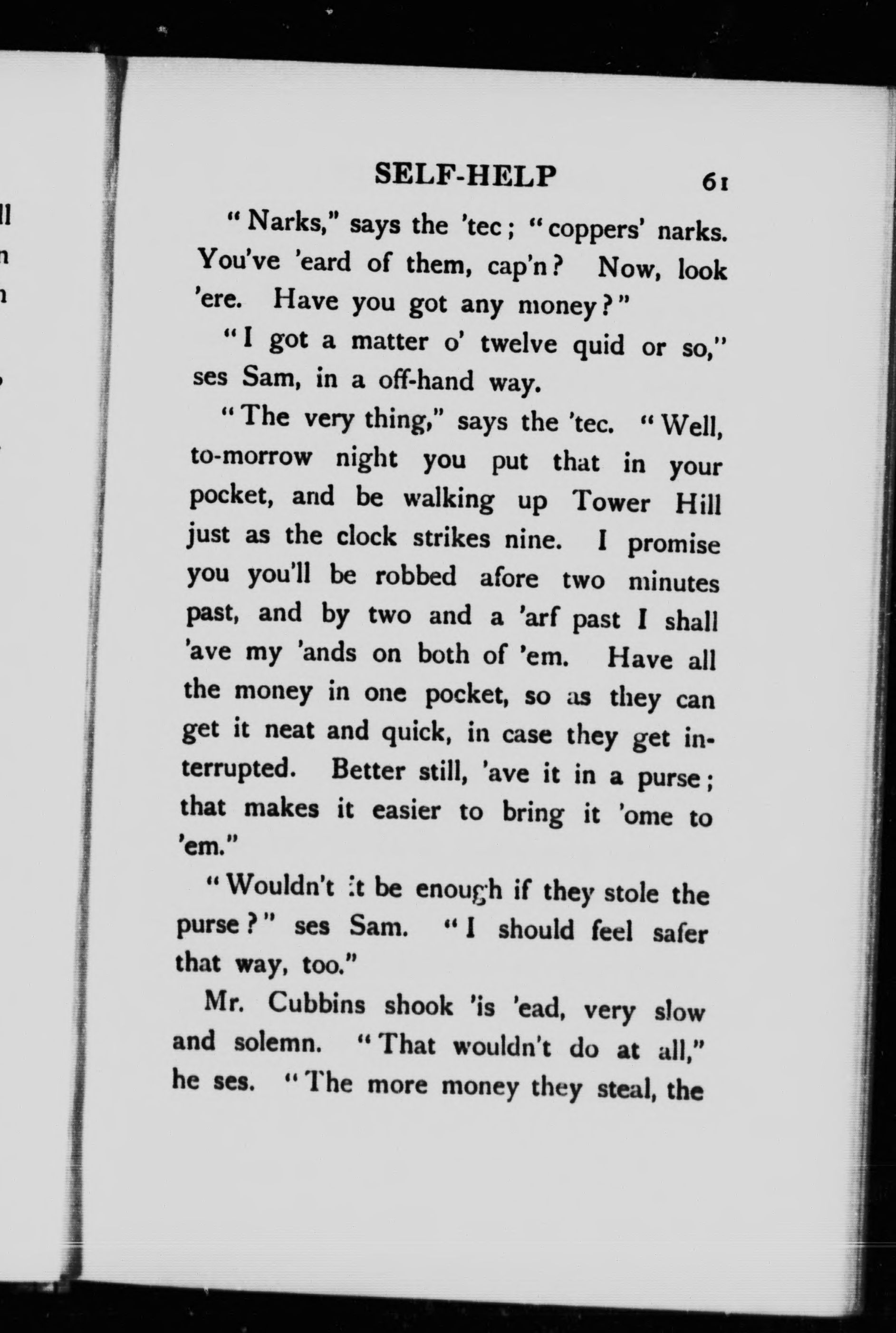 SELF-HELP 61

"Narks," says the 'tec; "coppers' narks. You've 'eard of them, cap'n? Now, look 'ere. Have you got any money?"

"I got a matter o' twelve quid or so," ses Sam, in a off-hand way.

"The very thing," says the 'tec. "Well, to-morrow night you put that in your pocket, and be walking up Tower Hill just as the clock strikes nine. I promise you you'll be robbed afore two minutes past, and by two and a 'arf past I shall 'ave my 'ands on both of 'em. Have all the money in one pocket, so as they can get it neat and quick, in case they get interrupted. Better still, 'ave it in a purse; that makes it easier to bring it 'ome to 'em."

"Wouldn't it be enough if they stole the purse?" ses Sam. "I should feel safer that way, too."

Mr. Cubbins shook 'is 'ead, very slow and solemn. "That wouldn't do at all," he ses. "The more money they steal, the